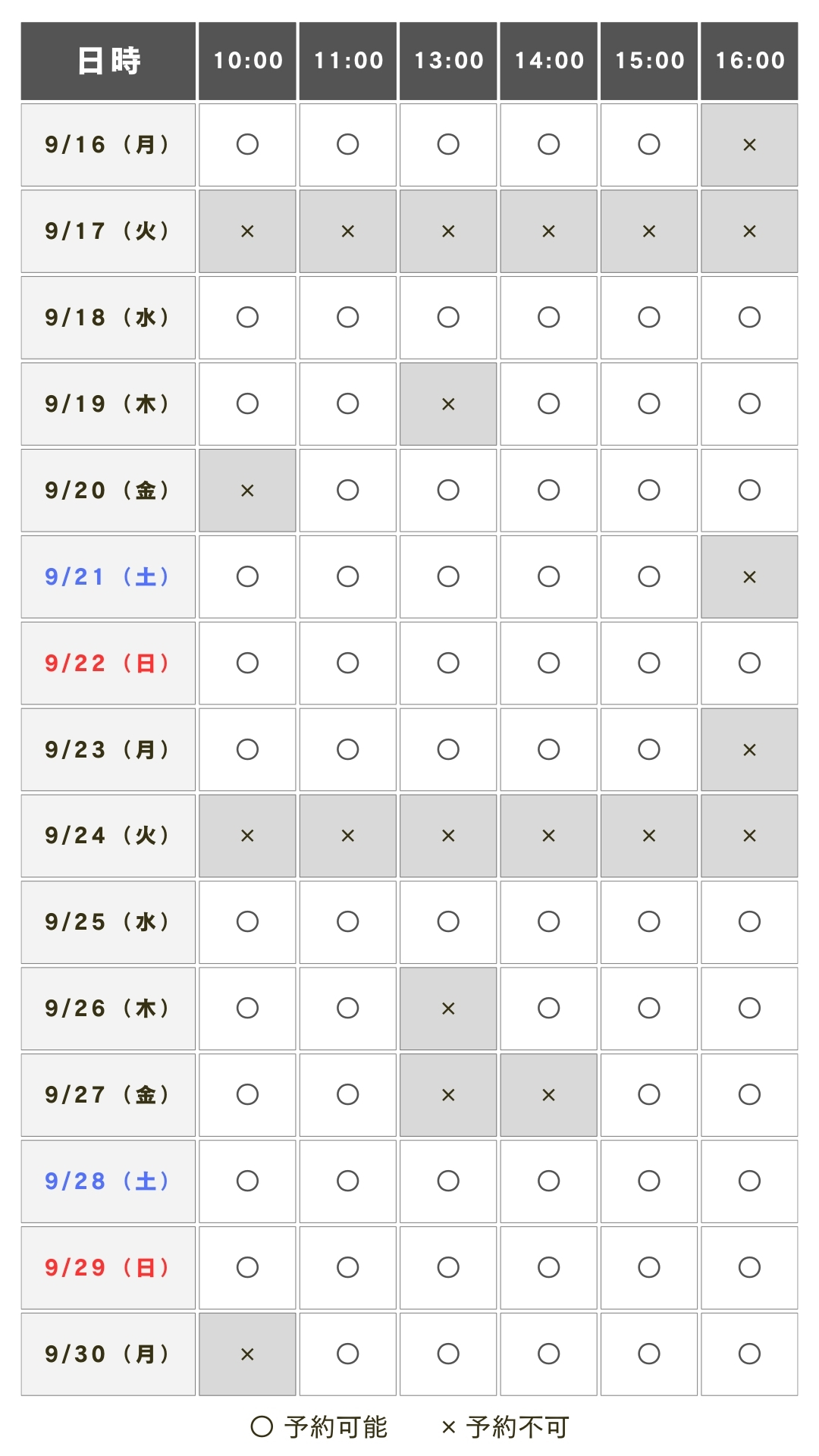 | 日時 | 10:00 | 11:00 | 13:00 | 14:00 | 15:00 | 16:00 |
|---|---|---|---|---|---|---|
| 9/16（月） | ○ | ○ | ○ | ○ | ○ | × |
| 9/17（火） | × | × | × | × | × | × |
| 9/18（水） | ○ | ○ | ○ | ○ | ○ | ○ |
| 9/19（木） | ○ | ○ | × | ○ | ○ | ○ |
| 9/20（金） | × | ○ | ○ | ○ | ○ | ○ |
| 9/21（土） | ○ | ○ | ○ | ○ | ○ | × |
| 9/22（日） | ○ | ○ | ○ | ○ | ○ | ○ |
| 9/23（月） | ○ | ○ | ○ | ○ | ○ | × |
| 9/24（火） | × | × | × | × | × | × |
| 9/25（水） | ○ | ○ | ○ | ○ | ○ | ○ |
| 9/26（木） | ○ | ○ | × | ○ | ○ | ○ |
| 9/27（金） | ○ | ○ | × | × | ○ | ○ |
| 9/28（土） | ○ | ○ | ○ | ○ | ○ | ○ |
| 9/29（日） | ○ | ○ | ○ | ○ | ○ | ○ |
| 9/30（月） | × | ○ | ○ | ○ | ○ | ○ |

○ 予約可能　× 予約不可